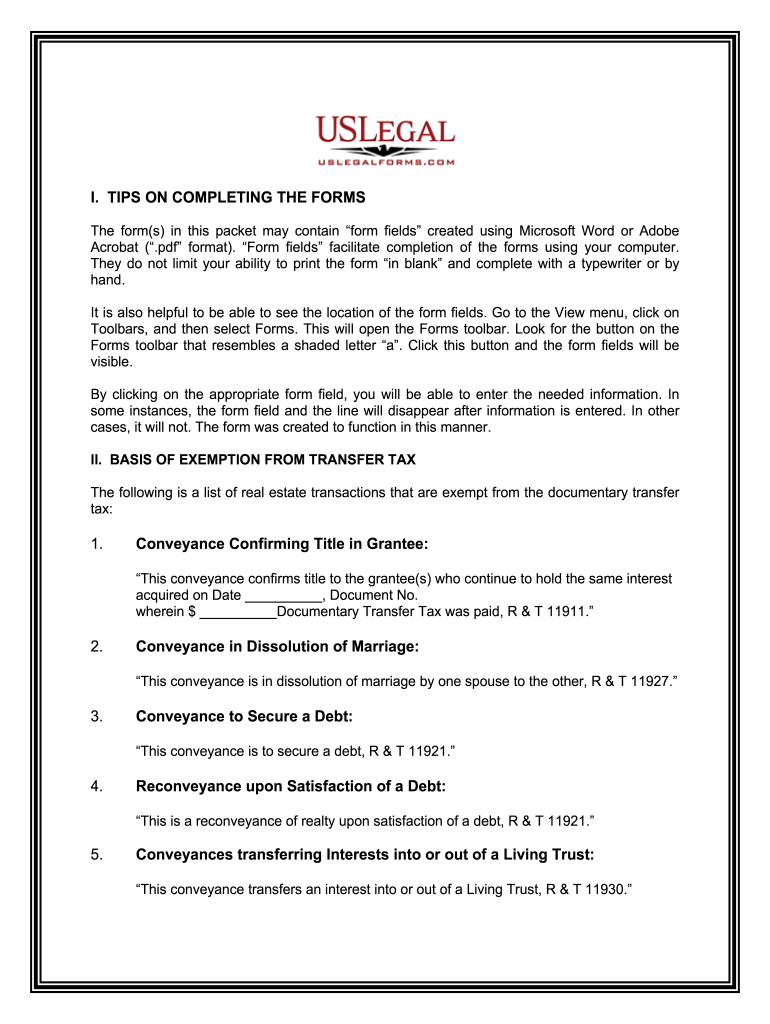 USLEGAL
USLEGALFORMS.COM

I. TIPS ON COMPLETING THE FORMS

The form(s) in this packet may contain “form fields” created using Microsoft Word or Adobe Acrobat (“.pdf” format). “Form fields” facilitate completion of the forms using your computer. They do not limit your ability to print the form “in blank” and complete with a typewriter or by hand.

It is also helpful to be able to see the location of the form fields. Go to the View menu, click on Toolbars, and then select Forms. This will open the Forms toolbar. Look for the button on the Forms toolbar that resembles a shaded letter “a”. Click this button and the form fields will be visible.

By clicking on the appropriate form field, you will be able to enter the needed information. In some instances, the form field and the line will disappear after information is entered. In other cases, it will not. The form was created to function in this manner.

II. BASIS OF EXEMPTION FROM TRANSFER TAX

The following is a list of real estate transactions that are exempt from the documentary transfer tax:

1. Conveyance Confirming Title in Grantee:

“This conveyance confirms title to the grantee(s) who continue to hold the same interest acquired on Date __________, Document No. wherein $ __________Documentary Transfer Tax was paid, R & T 11911.”

2. Conveyance in Dissolution of Marriage:

“This conveyance is in dissolution of marriage by one spouse to the other, R & T 11927.”

3. Conveyance to Secure a Debt:

“This conveyance is to secure a debt, R & T 11921.”

4. Reconveyance upon Satisfaction of a Debt:

“This is a reconveyance of realty upon satisfaction of a debt, R & T 11921.”

5. Conveyances transferring Interests into or out of a Living Trust:

“This conveyance transfers an interest into or out of a Living Trust, R & T 11930.”